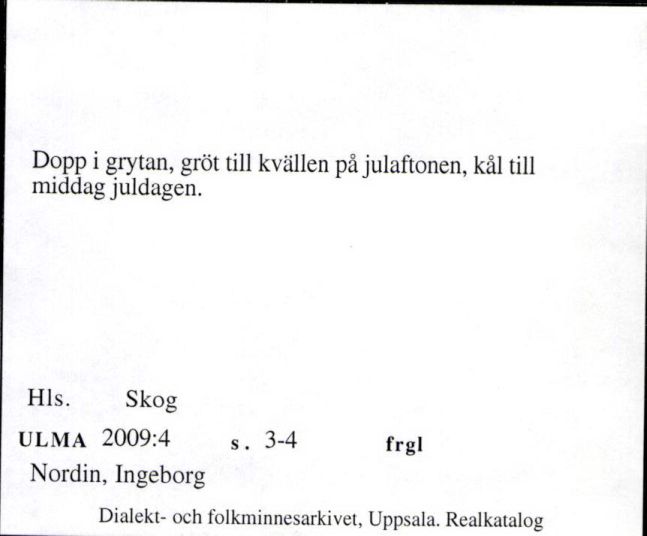 Dopp i grytan, gröt till kvällen på julaftonen, kål till middag juldagen.

Hls. Skog

ULMA 2009:4 s. 3-4 frgl

Nordin, Ingeborg

Dialekt- och folkminnesarkivet, Uppsala. Realkatalog